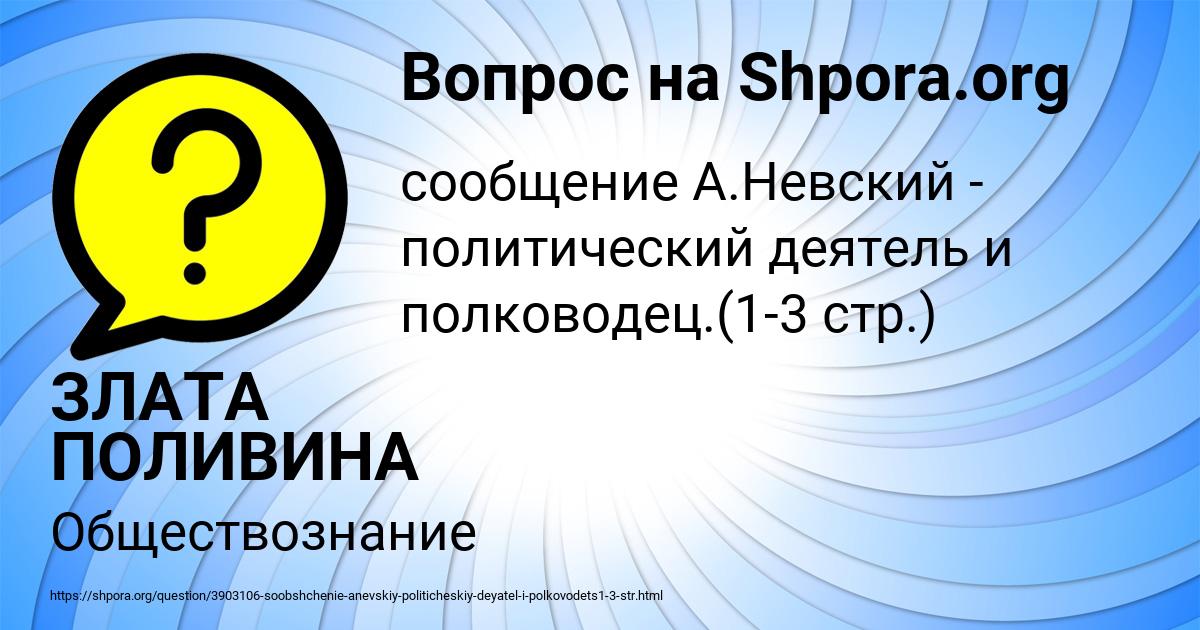 Вопрос на Shpora.org

сообщение А.Невский - политический деятель и полководец.(1-3 стр.)

ЗЛАТА ПОЛИВИНА

Обществознание

https://shpora.org/question/3903106-soobshchenie-anevskiy-politicheskiy-deyatel-i-polkovodets1-3-str.html